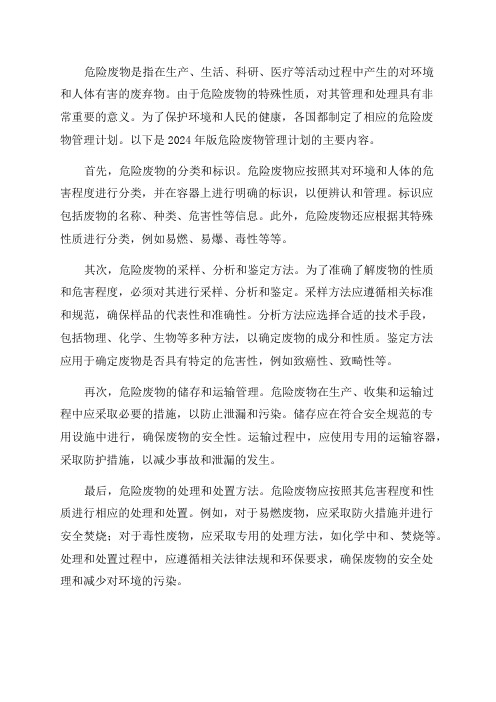 危险废物是指在生产、生活、科研、医疗等活动过程中产生的对环境和人体有害的废弃物。由于危险废物的特殊性质，对其管理和处理具有非常重要的意义。为了保护环境和人民的健康，各国都制定了相应的危险废物管理计划。以下是2024年版危险废物管理计划的主要内容。

首先，危险废物的分类和标识。危险废物应按照其对环境和人体的危害程度进行分类，并在容器上进行明确的标识，以便辨认和管理。标识应包括废物的名称、种类、危害性等信息。此外，危险废物还应根据其特殊性质进行分类，例如易燃、易爆、毒性等等。

其次，危险废物的采样、分析和鉴定方法。为了准确了解废物的性质和危害程度，必须对其进行采样、分析和鉴定。采样方法应遵循相关标准和规范，确保样品的代表性和准确性。分析方法应选择合适的技术手段，包括物理、化学、生物等多种方法，以确定废物的成分和性质。鉴定方法应用于确定废物是否具有特定的危害性，例如致癌性、致畸性等。

再次，危险废物的储存和运输管理。危险废物在生产、收集和运输过程中应采取必要的措施，以防止泄漏和污染。储存应在符合安全规范的专用设施中进行，确保废物的安全性。运输过程中，应使用专用的运输容器，采取防护措施，以减少事故和泄漏的发生。

最后，危险废物的处理和处置方法。危险废物应按照其危害程度和性质进行相应的处理和处置。例如，对于易燃废物，应采取防火措施并进行安全焚烧；对于毒性废物，应采取专用的处理方法，如化学中和、焚烧等。处理和处置过程中，应遵循相关法律法规和环保要求，确保废物的安全处理和减少对环境的污染。